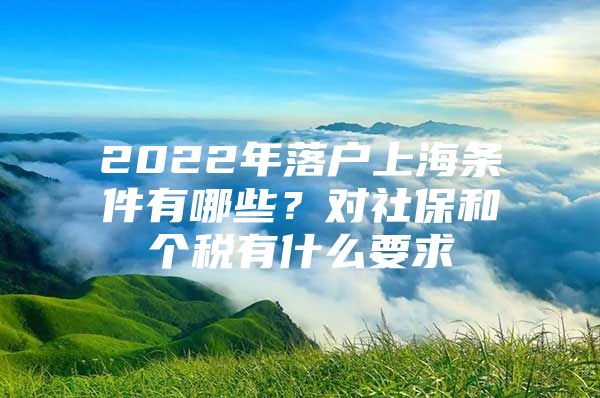 2022年落户上海条件有哪些？对社保和个税有什么要求